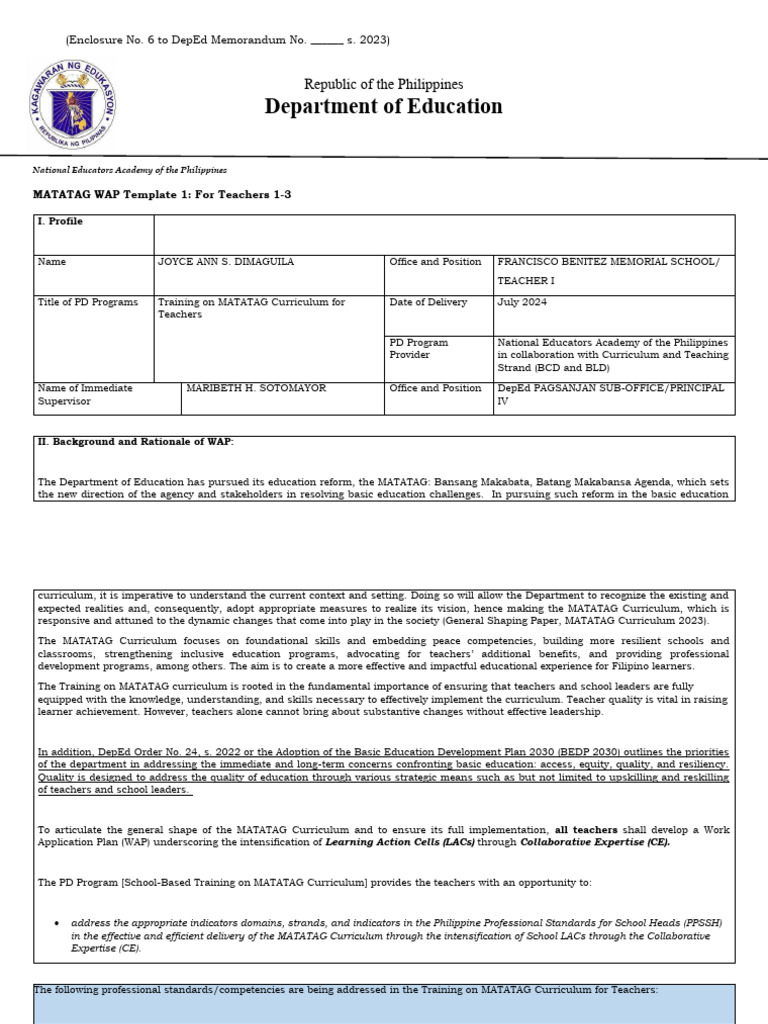 (Enclosure No. 6 to DepEd Memorandum No. ______ s. 2023)

KAGAWARAN NG EDUKASYON
REPUBLIKA NG PILIPINAS

Republic of the Philippines
Department of Education

National Educators Academy of the Philippines

MATATAG WAP Template 1: For Teachers 1-3

| I. Profile | | | |
|---|---|---|---|
| Name | JOYCE ANN S. DIMAGUILA | Office and Position | FRANCISCO BENITEZ MEMORIAL SCHOOL/ TEACHER I |
| Title of PD Programs | Training on MATATAG Curriculum for Teachers | Date of Delivery | July 2024 |
| | | PD Program Provider | National Educators Academy of the Philippines in collaboration with Curriculum and Teaching Strand (BCD and BLD) |
| Name of Immediate Supervisor | MARIBETH H. SOTOMAYOR | Office and Position | DepEd PAGSANJAN SUB-OFFICE/PRINCIPAL IV |

II. Background and Rationale of WAP:

The Department of Education has pursued its education reform, the MATATAG: Bansang Makabata, Batang Makabansa Agenda, which sets the new direction of the agency and stakeholders in resolving basic education challenges. In pursuing such reform in the basic education curriculum, it is imperative to understand the current context and setting. Doing so will allow the Department to recognize the existing and expected realities and, consequently, adopt appropriate measures to realize its vision, hence making the MATATAG Curriculum, which is responsive and attuned to the dynamic changes that come into play in the society (General Shaping Paper, MATATAG Curriculum 2023).

The MATATAG Curriculum focuses on foundational skills and embedding peace competencies, building more resilient schools and classrooms, strengthening inclusive education programs, advocating for teachers' additional benefits, and providing professional development programs, among others. The aim is to create a more effective and impactful educational experience for Filipino learners.

The Training on MATATAG curriculum is rooted in the fundamental importance of ensuring that teachers and school leaders are fully equipped with the knowledge, understanding, and skills necessary to effectively implement the curriculum. Teacher quality is vital in raising learner achievement. However, teachers alone cannot bring about substantive changes without effective leadership.

In addition, DepEd Order No. 24, s. 2022 or the Adoption of the Basic Education Development Plan 2030 (BEDP 2030) outlines the priorities of the department in addressing the immediate and long-term concerns confronting basic education: access, equity, quality, and resiliency. Quality is designed to address the quality of education through various strategic means such as but not limited to upskilling and reskilling of teachers and school leaders.

To articulate the general shape of the MATATAG Curriculum and to ensure its full implementation, all teachers shall develop a Work Application Plan (WAP) underscoring the intensification of Learning Action Cells (LACs) through Collaborative Expertise (CE).

The PD Program [School-Based Training on MATATAG Curriculum] provides the teachers with an opportunity to:

• address the appropriate indicators domains, strands, and indicators in the Philippine Professional Standards for School Heads (PPSSH) in the effective and efficient delivery of the MATATAG Curriculum through the intensification of School LACs through the Collaborative Expertise (CE).

The following professional standards/competencies are being addressed in the Training on MATATAG Curriculum for Teachers: